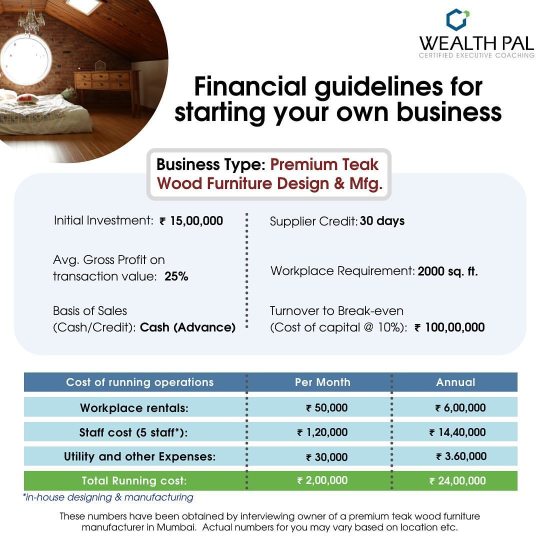 WEALTH PAL
CERTIFIED EXECUTIVE COACHING

Financial guidelines for starting your own business

Business Type: Premium Teak Wood Furniture Design & Mfg.

Initial Investment: ₹ 15,00,000

Avg. Gross Profit on transaction value: 25%

Basis of Sales (Cash/Credit): Cash (Advance)

Supplier Credit: 30 days

Workplace Requirement: 2000 sq. ft.

Turnover to Break-even (Cost of capital @ 10%): ₹ 100,00,000

| Cost of running operations | Per Month | Annual |
|---|---|---|
| Workplace rentals: | ₹ 50,000 | ₹ 6,00,000 |
| Staff cost (5 staff*): | ₹ 1,20,000 | ₹ 14,40,000 |
| Utility and other Expenses: | ₹ 30,000 | ₹ 3.60,000 |
| Total Running cost: | ₹ 2,00,000 | ₹ 24,00,000 |

*In-house designing & manufacturing

These numbers have been obtained by interviewing owner of a premium teak wood furniture manufacturer in Mumbai. Actual numbers for you may vary based on location etc.